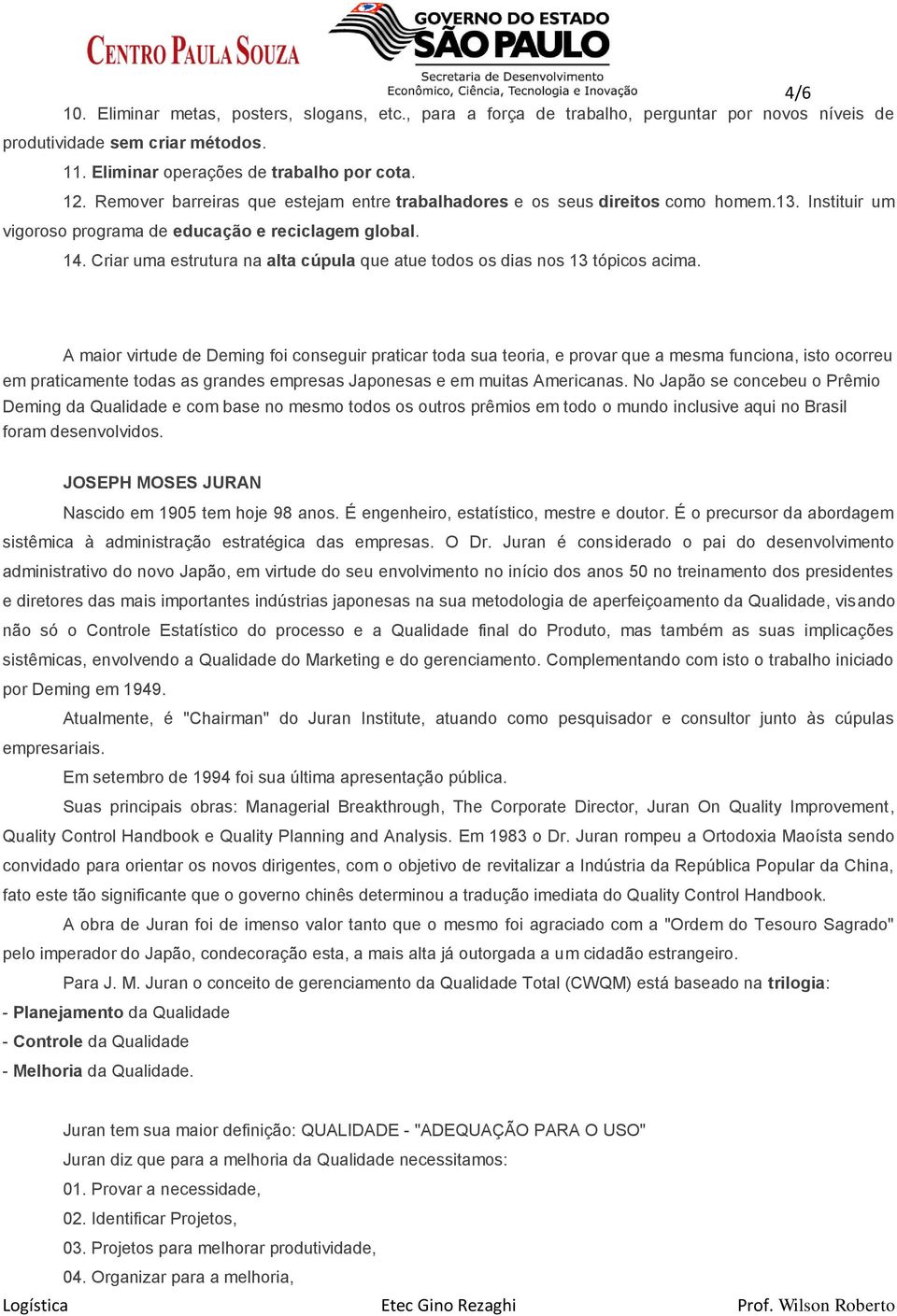 CENTRO PAULA SOUZA

GOVERNO DO ESTADO SÃO PAULO
Secretaria de Desenvolvimento Econômico, Ciência, Tecnologia e Inovação

4/6

10. Eliminar metas, posters, slogans, etc., para a força de trabalho, perguntar por novos níveis de produtividade sem criar métodos.

11. Eliminar operações de trabalho por cota.

12. Remover barreiras que estejam entre trabalhadores e os seus direitos como homem.13. Instituir um vigoroso programa de educação e reciclagem global.

14. Criar uma estrutura na alta cúpula que atue todos os dias nos 13 tópicos acima.

A maior virtude de Deming foi conseguir praticar toda sua teoria, e provar que a mesma funciona, isto ocorreu em praticamente todas as grandes empresas Japonesas e em muitas Americanas. No Japão se concebeu o Prêmio Deming da Qualidade e com base no mesmo todos os outros prêmios em todo o mundo inclusive aqui no Brasil foram desenvolvidos.

JOSEPH MOSES JURAN

Nascido em 1905 tem hoje 98 anos. É engenheiro, estatístico, mestre e doutor. É o precursor da abordagem sistêmica à administração estratégica das empresas. O Dr. Juran é considerado o pai do desenvolvimento administrativo do novo Japão, em virtude do seu envolvimento no início dos anos 50 no treinamento dos presidentes e diretores das mais importantes indústrias japonesas na sua metodologia de aperfeiçoamento da Qualidade, visando não só o Controle Estatístico do processo e a Qualidade final do Produto, mas também as suas implicações sistêmicas, envolvendo a Qualidade do Marketing e do gerenciamento. Complementando com isto o trabalho iniciado por Deming em 1949.

Atualmente, é "Chairman" do Juran Institute, atuando como pesquisador e consultor junto às cúpulas empresariais.

Em setembro de 1994 foi sua última apresentação pública.

Suas principais obras: Managerial Breakthrough, The Corporate Director, Juran On Quality Improvement, Quality Control Handbook e Quality Planning and Analysis. Em 1983 o Dr. Juran rompeu a Ortodoxia Maoísta sendo convidado para orientar os novos dirigentes, com o objetivo de revitalizar a Indústria da República Popular da China, fato este tão significante que o governo chinês determinou a tradução imediata do Quality Control Handbook.

A obra de Juran foi de imenso valor tanto que o mesmo foi agraciado com a "Ordem do Tesouro Sagrado" pelo imperador do Japão, condecoração esta, a mais alta já outorgada a um cidadão estrangeiro.

Para J. M. Juran o conceito de gerenciamento da Qualidade Total (CWQM) está baseado na trilogia:
- Planejamento da Qualidade
- Controle da Qualidade
- Melhoria da Qualidade.

Juran tem sua maior definição: QUALIDADE - "ADEQUAÇÃO PARA O USO"
Juran diz que para a melhoria da Qualidade necessitamos:
01. Provar a necessidade,
02. Identificar Projetos,
03. Projetos para melhorar produtividade,
04. Organizar para a melhoria,

Logística
Etec Gino Rezaghi
Prof. Wilson Roberto